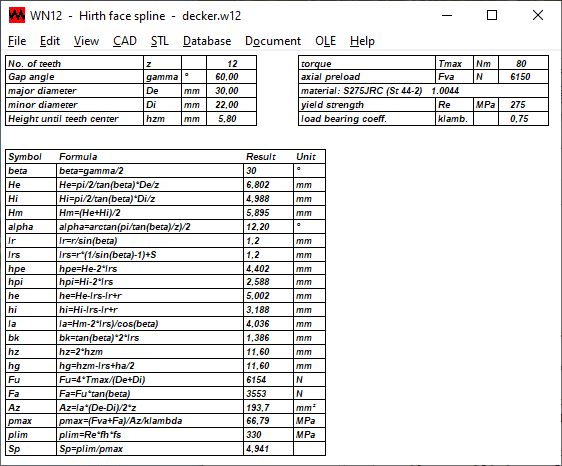 WN12 - Hirth face spline - decker.w12

File Edit View CAD STL Database Document OLE Help

| No. of teeth | z | | 12 |
|---|---|---|---|
| Gap angle | gamma | ° | 60,00 |
| major diameter | De | mm | 30,00 |
| minor diameter | Di | mm | 22,00 |
| Height until teeth center | hzm | mm | 5,80 |

| torque | Tmax | Nm | 80 |
|---|---|---|---|
| axial preload | Fva | N | 6150 |
| material: S275JRC (St 44-2) 1.0044 | | | |
| yield strength | Re | MPa | 275 |
| load bearing coeff. | klamb. | | 0,75 |

| Symbol | Formula | Result | Unit |
|---|---|---|---|
| beta | beta=gamma/2 | 30 | ° |
| He | He=pi/2/tan(beta)*De/z | 6,802 | mm |
| Hi | Hi=pi/2/tan(beta)*Di/z | 4,988 | mm |
| Hm | Hm=(He+Hi)/2 | 5,895 | mm |
| alpha | alpha=arctan(pi/tan(beta)/z)/2 | 12,20 | ° |
| lr | lr=r/sin(beta) | 1,2 | mm |
| lrs | lrs=r*(1/sin(beta)-1)+S | 1,2 | mm |
| hpe | hpe=He-2*lrs | 4,402 | mm |
| hpi | hpi=Hi-2*lrs | 2,588 | mm |
| he | he=He-lrs-lr+r | 5,002 | mm |
| hi | hi=Hi-lrs-lr+r | 3,188 | mm |
| la | la=Hm-2*lrs)/cos(beta) | 4,036 | mm |
| bk | bk=tan(beta)*2*lrs | 1,386 | mm |
| hz | hz=2*hzm | 11,60 | mm |
| hg | hg=hzm-lrs+ha/2 | 11,60 | mm |
| Fu | Fu=4*Tmax/(De+Di) | 6154 | N |
| Fa | Fa=Fu*tan(beta) | 3553 | N |
| Az | Az=la*(De-Di)/2*z | 193,7 | mm² |
| pmax | pmax=(Fva+Fa)/Az/klambda | 66,79 | MPa |
| plim | plim=Re*fh*fs | 330 | MPa |
| Sp | Sp=plim/pmax | 4,941 | |